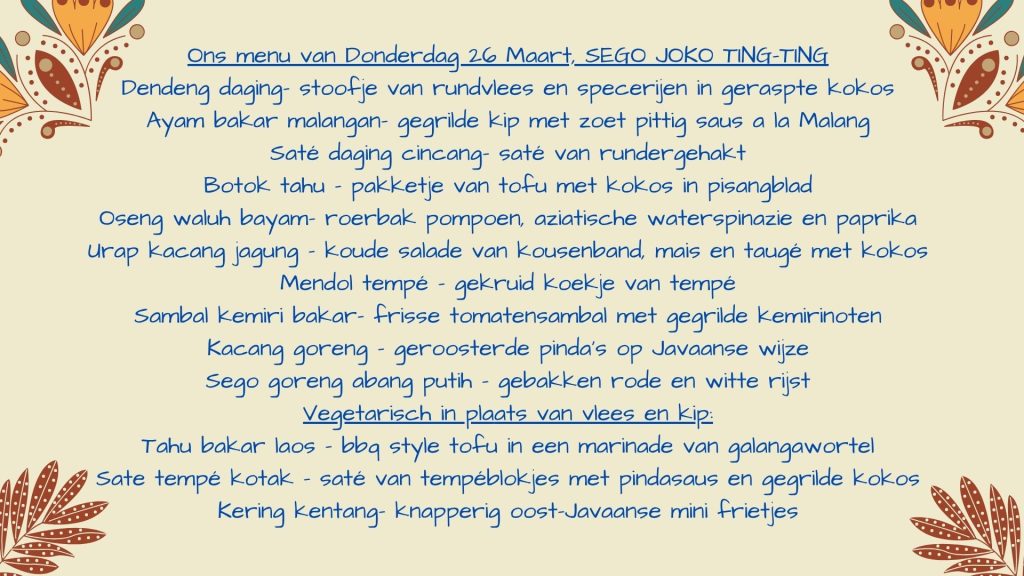 Ons menu van Donderdag 26 Maart, SEGO JOKO TING-TING
Dendeng daging- stoofje van rundvlees en specerijen in geraspte kokos
Ayam bakar malangan- gegrilde kip met zoet pittig saus a la Malang
Saté daging cincang- saté van rundergehakt
Botok tahu - pakketje van tofu met kokos in pisangblad
Oseng waluh bayam- roerbak pompoen, aziatische waterspinazie en paprika
Urap kacang jagung - koude salade van kousenband, mais en taugé met kokos
Mendol tempé - gekruid koekje van tempé
Sambal kemiri bakar- frisse tomatensambal met gegrilde kemirinoten
Kacang goreng - geroosterde pinda's op Javaanse wijze
Sego goreng abang putih - gebakken rode en witte rijst
Vegetarisch in plaats van vlees en kip:
Tahu bakar laos - bbq style tofu in een marinade van galangawortel
Sate tempé kotak - saté van tempéblokjes met pindasaus en gegrilde kokos
Kering kentang- knapperig oost-Javaanse mini frietjes